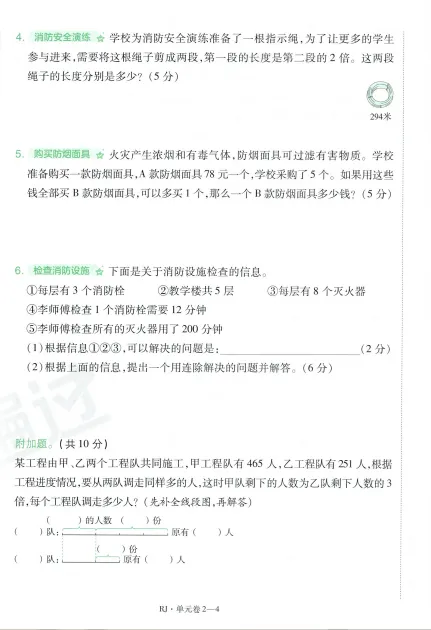 4. 消防安全演练 ☆ 学校为消防安全演练准备了一根指示绳，为了让更多的学生参与进来，需要将这根绳子剪成两段，第一段的长度是第二段的2倍。这两段绳子的长度分别是多少？（5分）

294米

5. 购买防烟面具 ☆ 火灾产生浓烟和有毒气体，防烟面具可过滤有害物质。学校准备购买一款防烟面具，A款防烟面具78元一个，学校采购了5个。如果用这些钱全部买B款防烟面具，可以多买1个，那么一个B款防烟面具多少钱？（5分）

6. 检查消防设施 ☆ 下面是关于消防设施检查的信息。

①每层有3个消防栓 ②教学楼共5层 ③每层有8个灭火器

④李师傅检查1个消防栓需要12分钟

⑤李师傅检查所有的灭火器用了200分钟

(1)根据信息①②③，可以解决的问题是：____（2分）

(2)根据上面的信息，提出一个用连除解决的问题并解答。（6分）

附加题。（共10分）

某工程由甲、乙两个工程队共同施工，甲工程队有465人，乙工程队有251人，根据工程进度情况，要从两队调走同样多的人，这时甲队剩下的人数为乙队剩下人数的3倍，每个工程队调走多少人？（先补全线段图，再解答）

（ ）的人数 （ ）份

（ ）队： 原有（ ）人

（ ）份

（ ）队： 原有（ ）人

RJ·单元卷2—4